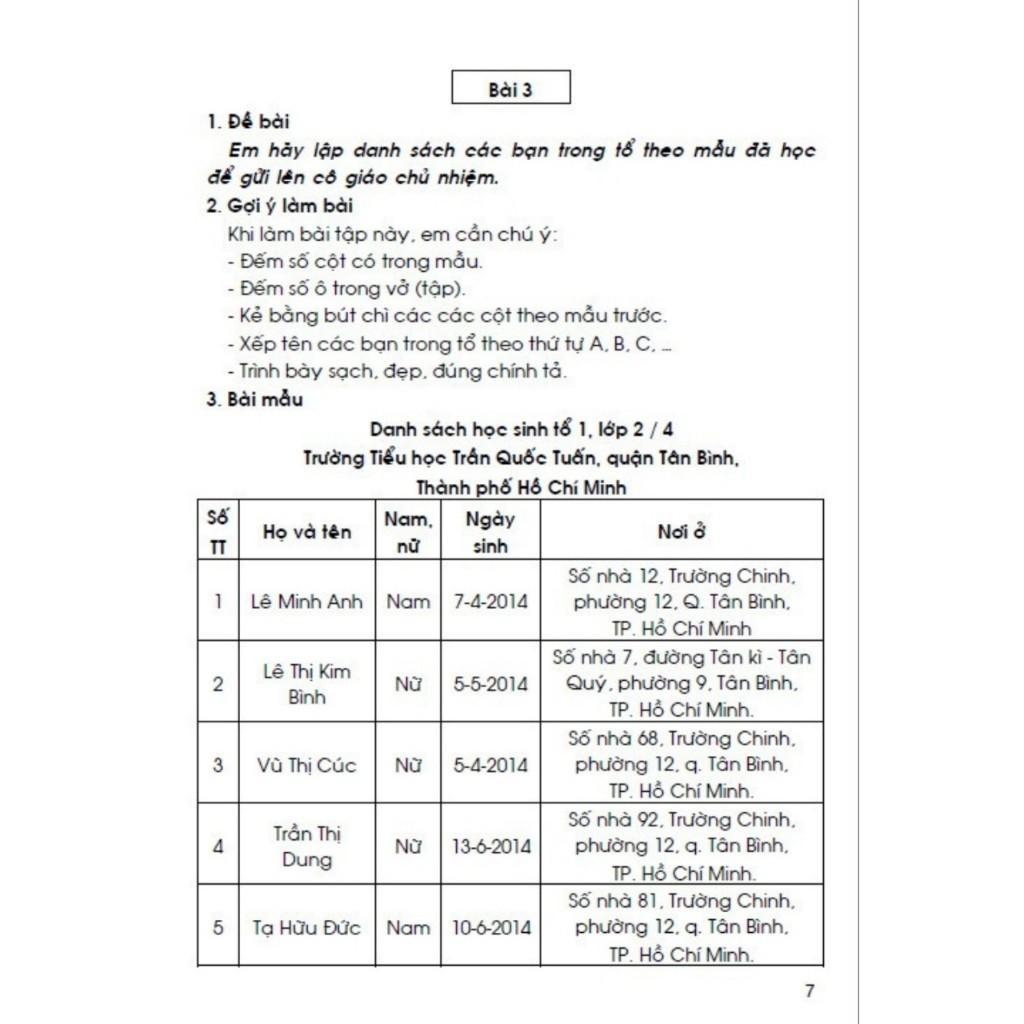 Bài 3

1. Đề bài

Em hãy lập danh sách các bạn trong tổ theo mẫu đã học để gửi lên cô giáo chủ nhiệm.

2. Gợi ý làm bài

Khi làm bài tập này, em cần chú ý:
- Đếm số cột có trong mẫu.
- Đếm số ô trong vở (tập).
- Kẻ bằng bút chì các các cột theo mẫu trước.
- Xếp tên các bạn trong tổ theo thứ tự A, B, C, ...
- Trình bày sạch, đẹp, đúng chính tả.

3. Bài mẫu

Danh sách học sinh tổ 1, lớp 2 / 4
Trường Tiểu học Trần Quốc Tuấn, quận Tân Bình, Thành phố Hồ Chí Minh

| Số TT | Họ và tên | Nam, nữ | Ngày sinh | Nơi ở |
|---|---|---|---|---|
| 1 | Lê Minh Anh | Nam | 7-4-2014 | Số nhà 12, Trường Chinh, phường 12, Q. Tân Bình, TP. Hồ Chí Minh |
| 2 | Lê Thị Kim Bình | Nữ | 5-5-2014 | Số nhà 7, đường Tân kì - Tân Quý, phường 9, Tân Bình, TP. Hồ Chí Minh. |
| 3 | Vũ Thị Cúc | Nữ | 5-4-2014 | Số nhà 68, Trường Chinh, phường 12, q. Tân Bình, TP. Hồ Chí Minh. |
| 4 | Trần Thị Dung | Nữ | 13-6-2014 | Số nhà 92, Trường Chinh, phường 12, q. Tân Bình, TP. Hồ Chí Minh. |
| 5 | Tạ Hữu Đức | Nam | 10-6-2014 | Số nhà 81, Trường Chinh, phường 12, q. Tân Bình, TP. Hồ Chí Minh. |

7